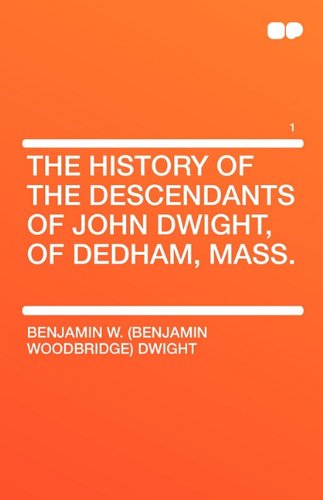 1

THE HISTORY OF THE DESCENDANTS OF JOHN DWIGHT, OF DEDHAM, MASS.

BENJAMIN W. (BENJAMIN WOODBRIDGE) DWIGHT